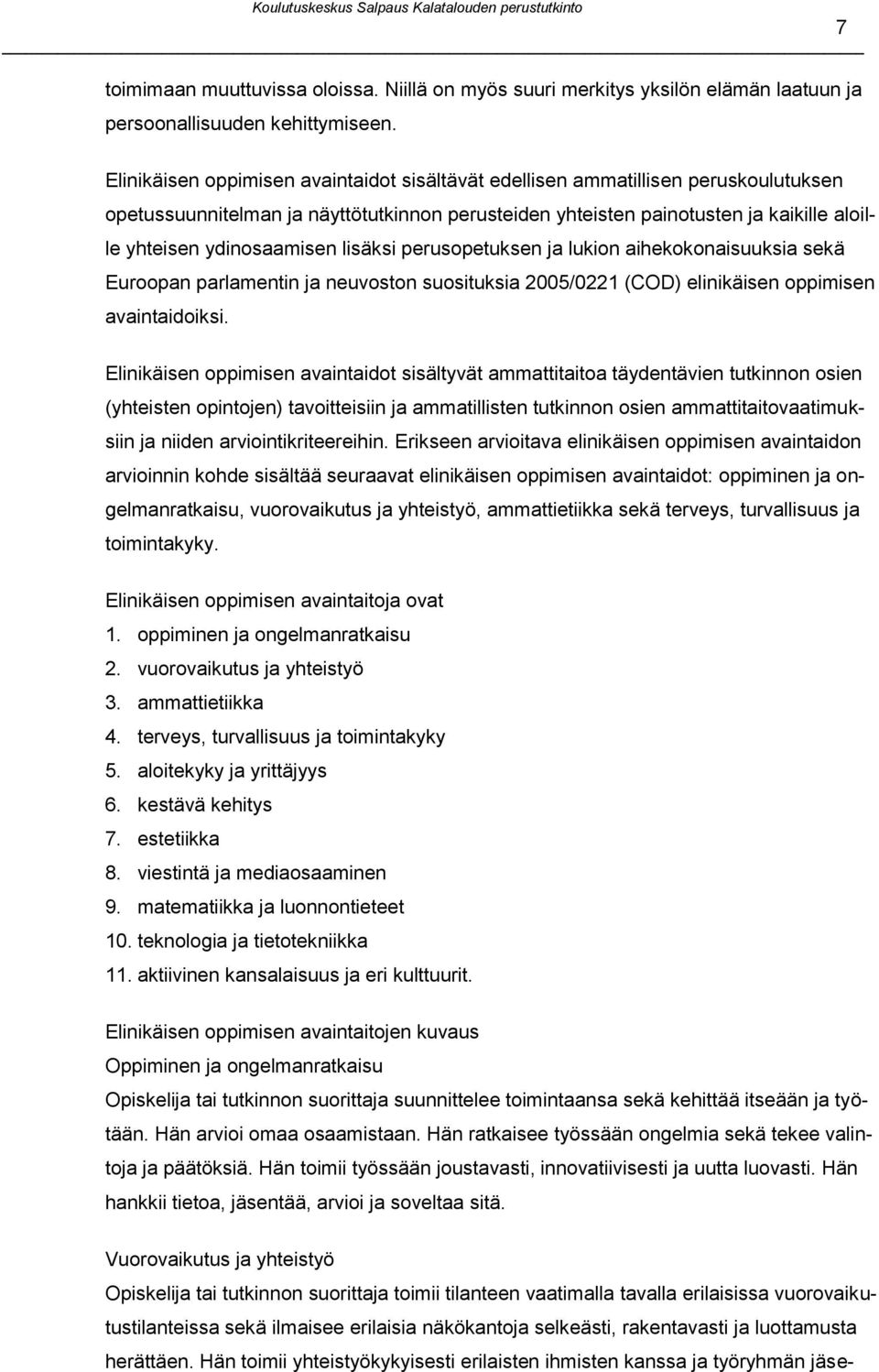 Koulutuskeskus Salpaus Kalatalouden perustutkinto

7

toimimaan muuttuvissa oloissa. Niillä on myös suuri merkitys yksilön elämän laatuun ja persoonallisuuden kehittymiseen.

Elinikäisen oppimisen avaintaidot sisältävät edellisen ammatillisen peruskoulutuksen opetussuunnitelman ja näyttötutkinnon perusteiden yhteisten painotusten ja kaikille aloille yhteisen ydinosaamisen lisäksi perusopetuksen ja lukion aihekokonaisuuksia sekä Euroopan parlamentin ja neuvoston suosituksia 2005/0221 (COD) elinikäisen oppimisen avaintaidoiksi.

Elinikäisen oppimisen avaintaidot sisältyvät ammattitaitoa täydentävien tutkinnon osien (yhteisten opintojen) tavoitteisiin ja ammatillisten tutkinnon osien ammattitaitovaatimuksiin ja niiden arviointikriteereihin. Erikseen arvioitava elinikäisen oppimisen avaintaidon arvioinnin kohde sisältää seuraavat elinikäisen oppimisen avaintaidot: oppiminen ja ongelmanratkaisu, vuorovaikutus ja yhteistyö, ammattietiikka sekä terveys, turvallisuus ja toimintakyky.

Elinikäisen oppimisen avaintaitoja ovat
1. oppiminen ja ongelmanratkaisu
2. vuorovaikutus ja yhteistyö
3. ammattietiikka
4. terveys, turvallisuus ja toimintakyky
5. aloitekyky ja yrittäjyys
6. kestävä kehitys
7. estetiikka
8. viestintä ja mediaosaaminen
9. matematiikka ja luonnontieteet
10. teknologia ja tietotekniikka
11. aktiivinen kansalaisuus ja eri kulttuurit.

Elinikäisen oppimisen avaintaitojen kuvaus
Oppiminen ja ongelmanratkaisu
Opiskelija tai tutkinnon suorittaja suunnittelee toimintaansa sekä kehittää itseään ja työtään. Hän arvioi omaa osaamistaan. Hän ratkaisee työssään ongelmia sekä tekee valintoja ja päätöksiä. Hän toimii työssään joustavasti, innovatiivisesti ja uutta luovasti. Hän hankkii tietoa, jäsentää, arvioi ja soveltaa sitä.

Vuorovaikutus ja yhteistyö
Opiskelija tai tutkinnon suorittaja toimii tilanteen vaatimalla tavalla erilaisissa vuorovaikutustilanteissa sekä ilmaisee erilaisia näkökantoja selkeästi, rakentavasti ja luottamusta herättäen. Hän toimii yhteistyökykyisesti erilaisten ihmisten kanssa ja työryhmän jäse-